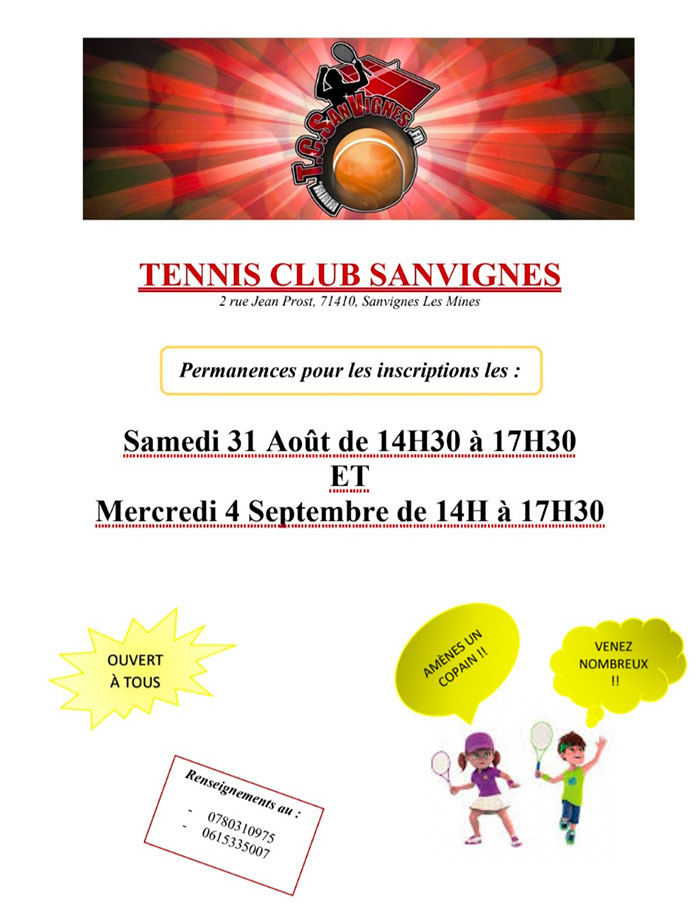 T.C.SanVignes.fr

TENNIS CLUB SANVIGNES
2 rue Jean Prost, 71410, Sanvignes Les Mines

Permanences pour les inscriptions les :

Samedi 31 Août de 14H30 à 17H30
ET
Mercredi 4 Septembre de 14H à 17H30

OUVERT À TOUS

AMÈNES UN COPAIN !!

VENEZ NOMBREUX !!

Renseignements au :
- 0780310975
- 0615335007